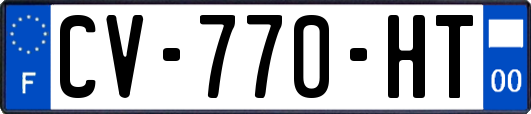 F
CV-770-HT
00